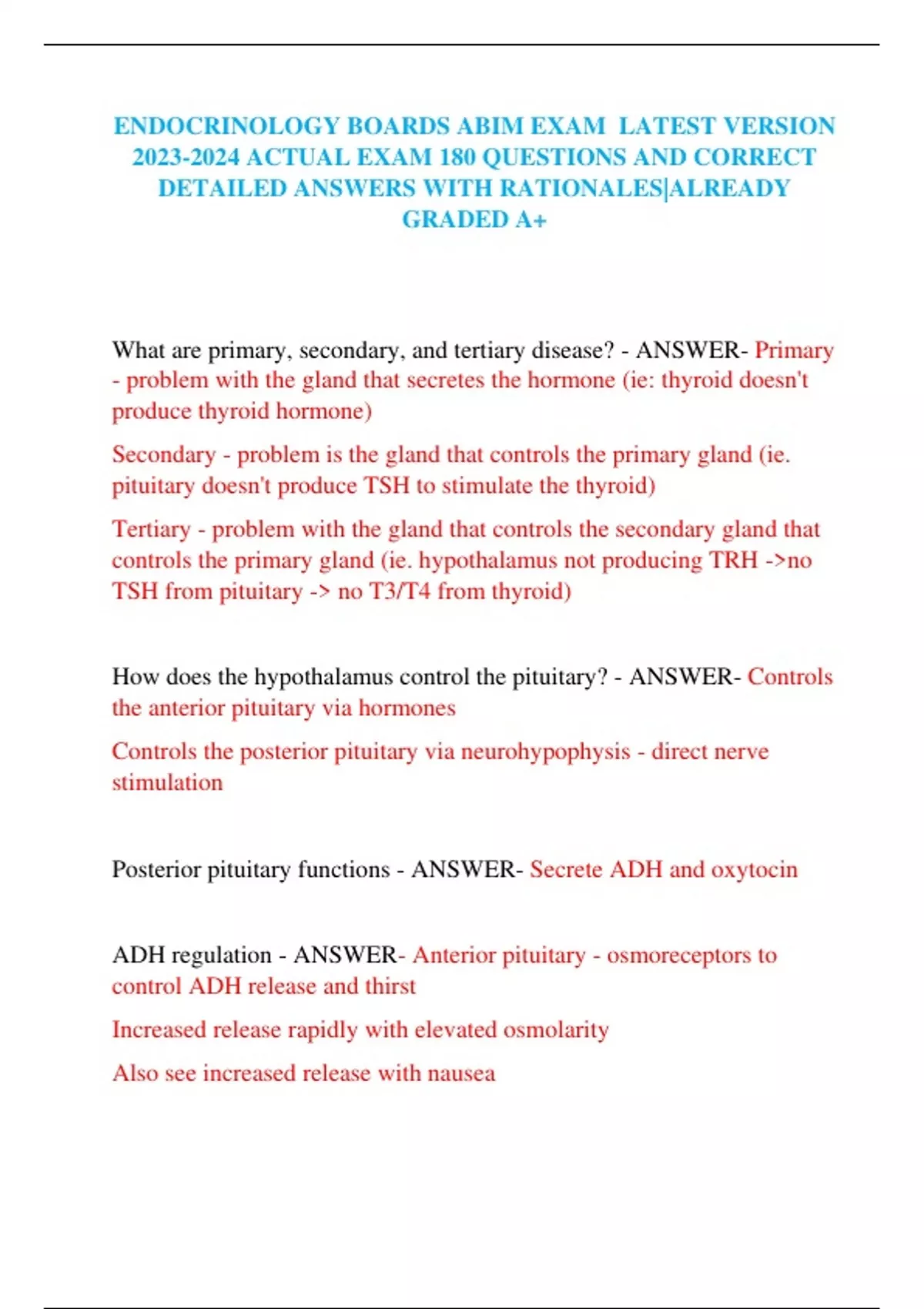 ENDOCRINOLOGY BOARDS ABIM EXAM LATEST VERSION 2023-2024 ACTUAL EXAM 180 QUESTIONS AND CORRECT DETAILED ANSWERS WITH RATIONALES|ALREADY GRADED A+

What are primary, secondary, and tertiary disease? - ANSWER- Primary - problem with the gland that secretes the hormone (ie: thyroid doesn't produce thyroid hormone)

Secondary - problem is the gland that controls the primary gland (ie. pituitary doesn't produce TSH to stimulate the thyroid)

Tertiary - problem with the gland that controls the secondary gland that controls the primary gland (ie. hypothalamus not producing TRH ->no TSH from pituitary -> no T3/T4 from thyroid)

How does the hypothalamus control the pituitary? - ANSWER- Controls the anterior pituitary via hormones

Controls the posterior pituitary via neurohypophysis - direct nerve stimulation

Posterior pituitary functions - ANSWER- Secrete ADH and oxytocin

ADH regulation - ANSWER- Anterior pituitary - osmoreceptors to control ADH release and thirst

Increased release rapidly with elevated osmolarity

Also see increased release with nausea